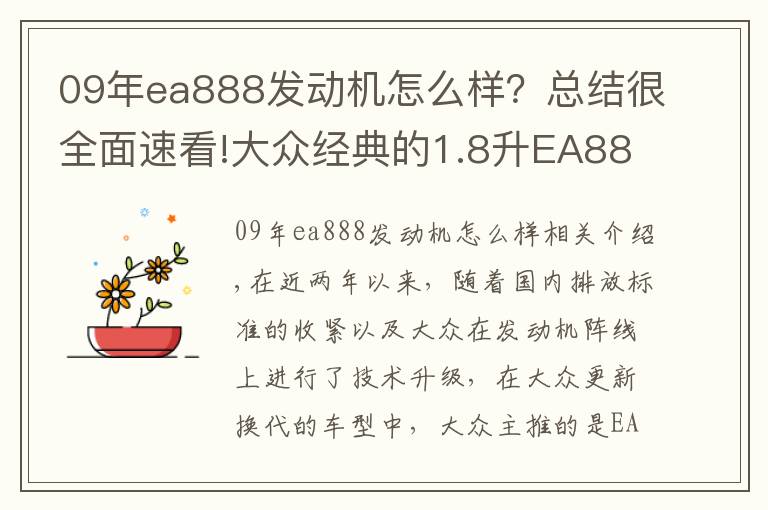 09年ea888发动机怎么样？总结很全面速看!大众经典的1.8升EA88

09年ea888发动机怎么样相关介绍，在近两年以来，随着国内排放标准的收紧以及大众在发动机阵线上进行了技术升级，在大众更新换代的车型中，大众主推的是EA